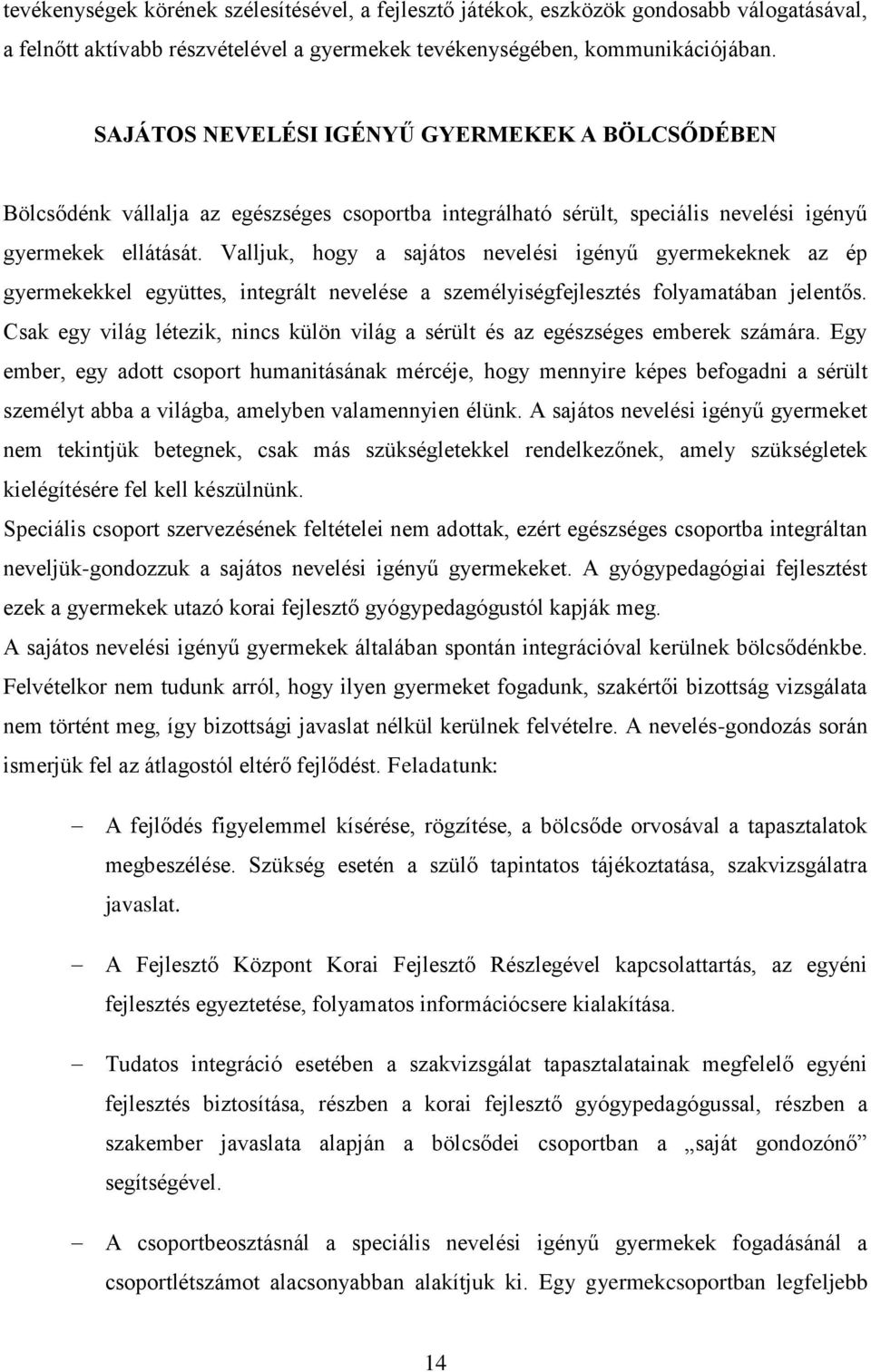 tevékenységek körének szélesítésével, a fejlesztő játékok, eszközök gondosabb válogatásával, a felnőtt aktívabb részvételével a gyermekek tevékenységében, kommunikációjában.

SAJÁTOS NEVELÉSI IGÉNYŰ GYERMEKEK A BÖLCSŐDÉBEN

Bölcsődénk vállalja az egészséges csoportba integrálható sérült, speciális nevelési igényű gyermekek ellátását. Valljuk, hogy a sajátos nevelési igényű gyermekeknek az ép gyermekekkel együttes, integrált nevelése a személyiségfejlesztés folyamatában jelentős. Csak egy világ létezik, nincs külön világ a sérült és az egészséges emberek számára. Egy ember, egy adott csoport humanitásának mércéje, hogy mennyire képes befogadni a sérült személyt abba a világba, amelyben valamennyien élünk. A sajátos nevelési igényű gyermeket nem tekintjük betegnek, csak más szükségletekkel rendelkezőnek, amely szükségletek kielégítésére fel kell készülnünk.

Speciális csoport szervezésének feltételei nem adottak, ezért egészséges csoportba integráltan neveljük-gondozzuk a sajátos nevelési igényű gyermekeket. A gyógypedagógiai fejlesztést ezek a gyermekek utazó korai fejlesztő gyógypedagógustól kapják meg.

A sajátos nevelési igényű gyermekek általában spontán integrációval kerülnek bölcsődénkbe. Felvételkor nem tudunk arról, hogy ilyen gyermeket fogadunk, szakértői bizottság vizsgálata nem történt meg, így bizottsági javaslat nélkül kerülnek felvételre. A nevelés-gondozás során ismerjük fel az átlagostól eltérő fejlődést. Feladatunk:

– A fejlődés figyelemmel kísérése, rögzítése, a bölcsőde orvosával a tapasztalatok megbeszélése. Szükség esetén a szülő tapintatos tájékoztatása, szakvizsgálatra javaslat.

– A Fejlesztő Központ Korai Fejlesztő Részlegével kapcsolattartás, az egyéni fejlesztés egyeztetése, folyamatos információcsere kialakítása.

– Tudatos integráció esetében a szakvizsgálat tapasztalatainak megfelelő egyéni fejlesztés biztosítása, részben a korai fejlesztő gyógypedagógussal, részben a szakember javaslata alapján a bölcsődei csoportban a „saját gondozónő” segítségével.

– A csoportbeosztásnál a speciális nevelési igényű gyermekek fogadásánál a csoportlétszámot alacsonyabban alakítjuk ki. Egy gyermekcsoportban legfeljebb

14